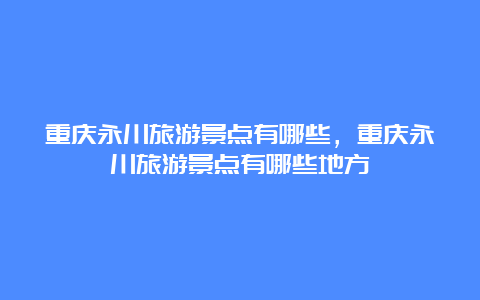 重庆永川旅游景点有哪些，重庆永川旅游景点有哪些地方